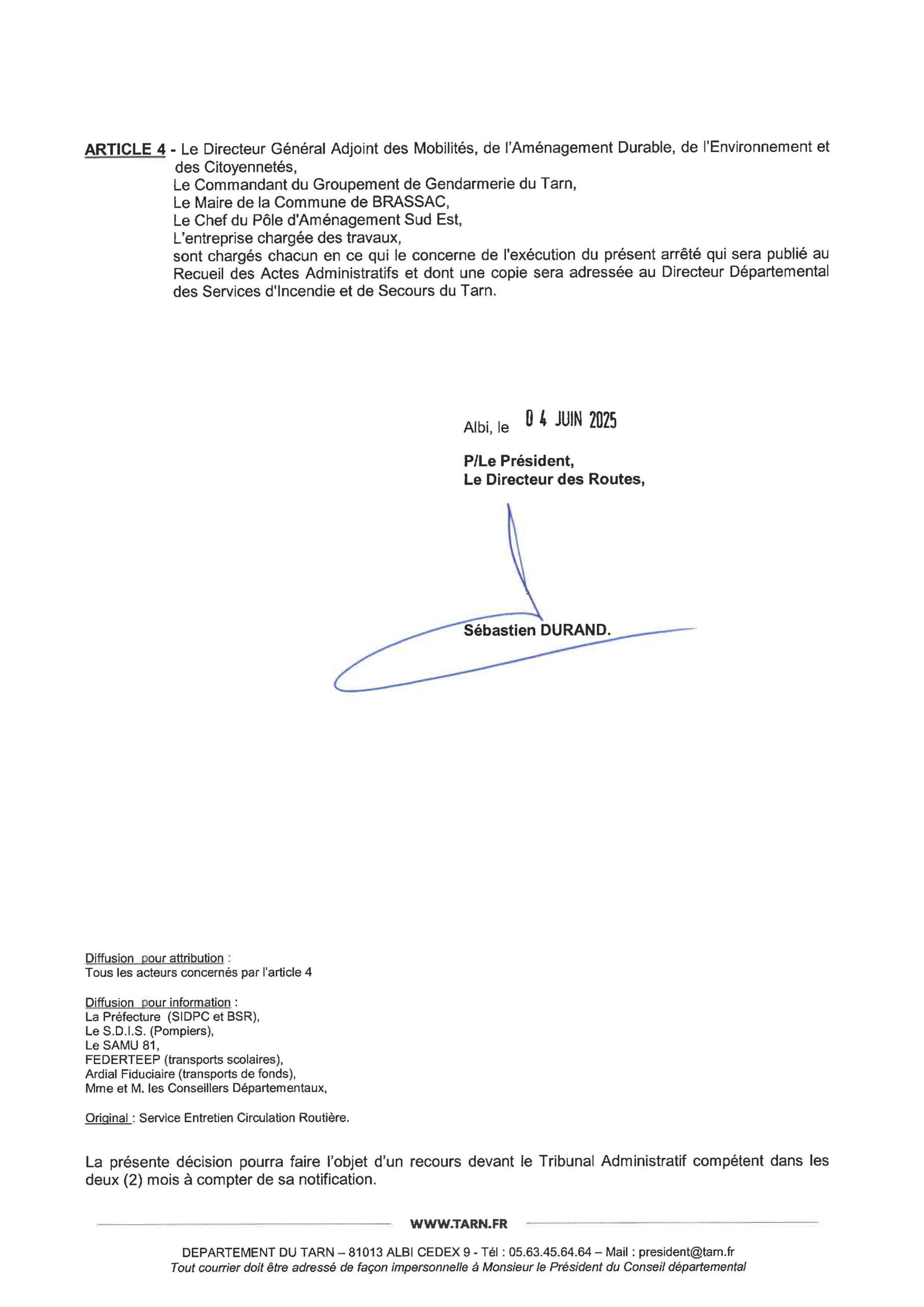 ARTICLE 4 - Le Directeur Général Adjoint des Mobilités, de l'Aménagement Durable, de l'Environnement et des Citoyennetés,
Le Commandant du Groupement de Gendarmerie du Tarn,
Le Maire de la Commune de BRASSAC,
Le Chef du Pôle d'Aménagement Sud Est,
L'entreprise chargée des travaux,
sont chargés chacun en ce qui le concerne de l'exécution du présent arrêté qui sera publié au Recueil des Actes Administratifs et dont une copie sera adressée au Directeur Départemental des Services d'Incendie et de Secours du Tarn.

Albi, le 04 JUIN 2025

P/Le Président,
Le Directeur des Routes,

Sébastien DURAND.

Diffusion pour attribution :
Tous les acteurs concernés par l'article 4

Diffusion pour information :
La Préfecture (SIDPC et BSR),
Le S.D.I.S. (Pompiers),
Le SAMU 81,
FEDERTEEP (transports scolaires),
Ardial Fiduciaire (transports de fonds),
Mme et M. les Conseillers Départementaux,

Original : Service Entretien Circulation Routière.

La présente décision pourra faire l'objet d'un recours devant le Tribunal Administratif compétent dans les deux (2) mois à compter de sa notification.

WWW.TARN.FR

DEPARTEMENT DU TARN – 81013 ALBI CEDEX 9 - Tél : 05.63.45.64.64 – Mail : president@tarn.fr
Tout courrier doit être adressé de façon impersonnelle à Monsieur le Président du Conseil départemental